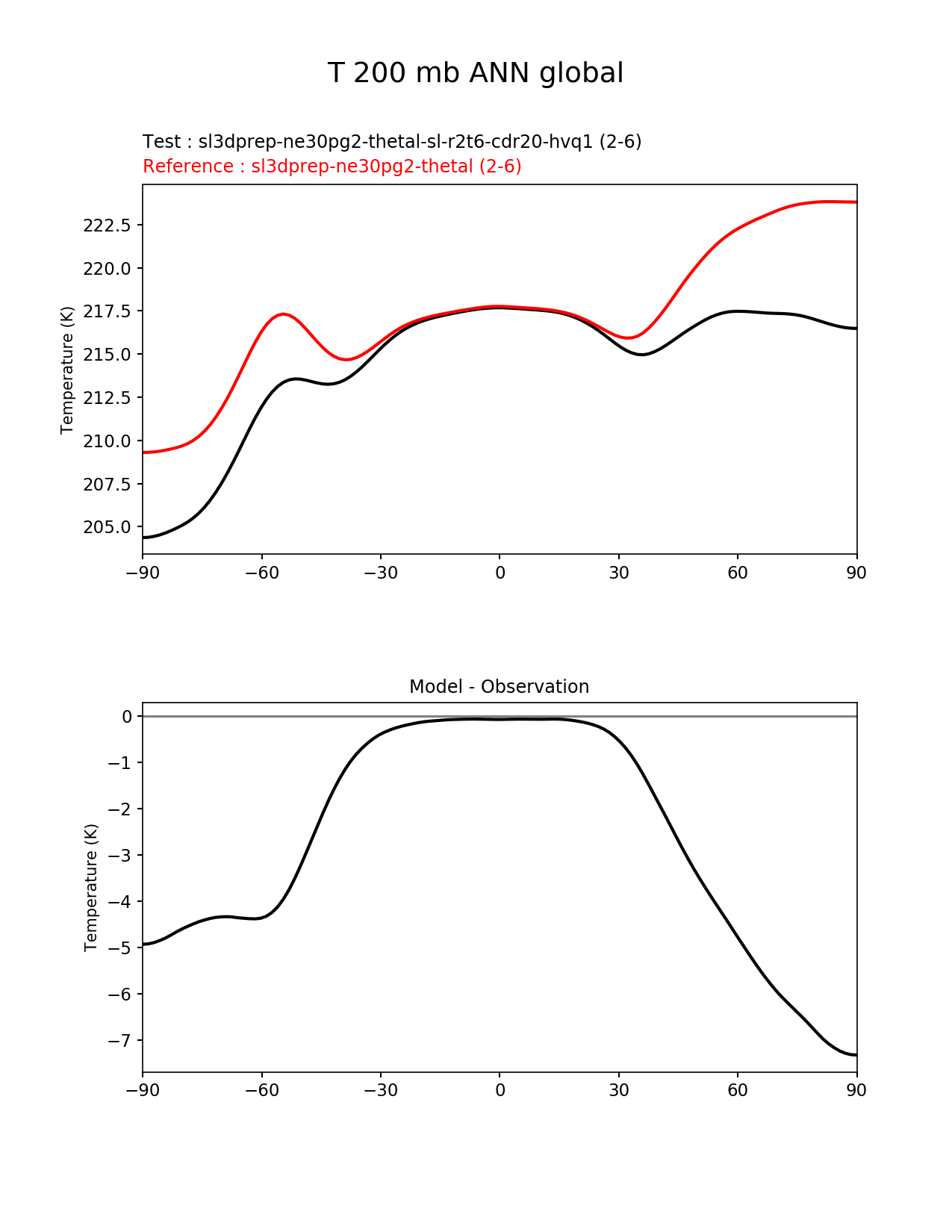 T 200 mb ANN global

Test : sl3dprep-ne30pg2-thetal-sl-r2t6-cdr20-hvq1 (2-6)
Reference : sl3dprep-ne30pg2-thetal (2-6)

Temperature (K)

222.5
220.0
217.5
215.0
212.5
210.0
207.5
205.0

−90 −60 −30 0 30 60 90

Model - Observation

Temperature (K)

0
−1
−2
−3
−4
−5
−6
−7

−90 −60 −30 0 30 60 90